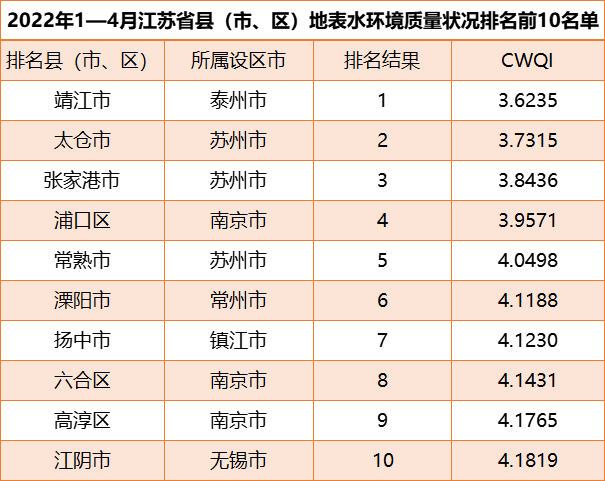 2022年1—4月江苏省县（市、区）地表水环境质量状况排名前10名单

| 排名县（市、区） | 所属设区市 | 排名结果 | CWQI |
|---|---|---|---|
| 靖江市 | 泰州市 | 1 | 3.6235 |
| 太仓市 | 苏州市 | 2 | 3.7315 |
| 张家港市 | 苏州市 | 3 | 3.8436 |
| 浦口区 | 南京市 | 4 | 3.9571 |
| 常熟市 | 苏州市 | 5 | 4.0498 |
| 溧阳市 | 常州市 | 6 | 4.1188 |
| 扬中市 | 镇江市 | 7 | 4.1230 |
| 六合区 | 南京市 | 8 | 4.1431 |
| 高淳区 | 南京市 | 9 | 4.1765 |
| 江阴市 | 无锡市 | 10 | 4.1819 |